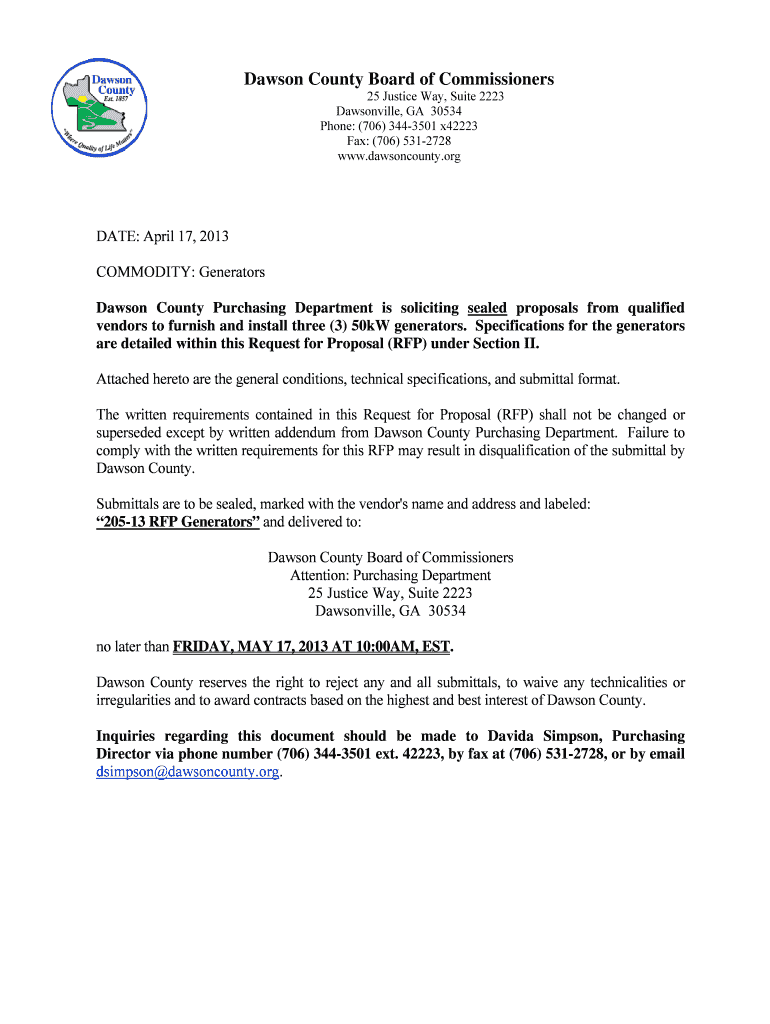 Dawson County
Est. 1857
"Where Quality of Life Matters"

Dawson County Board of Commissioners
25 Justice Way, Suite 2223
Dawsonville, GA 30534
Phone: (706) 344-3501 x42223
Fax: (706) 531-2728
www.dawsoncounty.org

DATE: April 17, 2013

COMMODITY: Generators

Dawson County Purchasing Department is soliciting sealed proposals from qualified vendors to furnish and install three (3) 50kW generators. Specifications for the generators are detailed within this Request for Proposal (RFP) under Section II.

Attached hereto are the general conditions, technical specifications, and submittal format.

The written requirements contained in this Request for Proposal (RFP) shall not be changed or superseded except by written addendum from Dawson County Purchasing Department. Failure to comply with the written requirements for this RFP may result in disqualification of the submittal by Dawson County.

Submittals are to be sealed, marked with the vendor's name and address and labeled: "205-13 RFP Generators" and delivered to:

Dawson County Board of Commissioners
Attention: Purchasing Department
25 Justice Way, Suite 2223
Dawsonville, GA 30534

no later than FRIDAY, MAY 17, 2013 AT 10:00AM, EST.

Dawson County reserves the right to reject any and all submittals, to waive any technicalities or irregularities and to award contracts based on the highest and best interest of Dawson County.

Inquiries regarding this document should be made to Davida Simpson, Purchasing Director via phone number (706) 344-3501 ext. 42223, by fax at (706) 531-2728, or by email dsimpson@dawsoncounty.org.